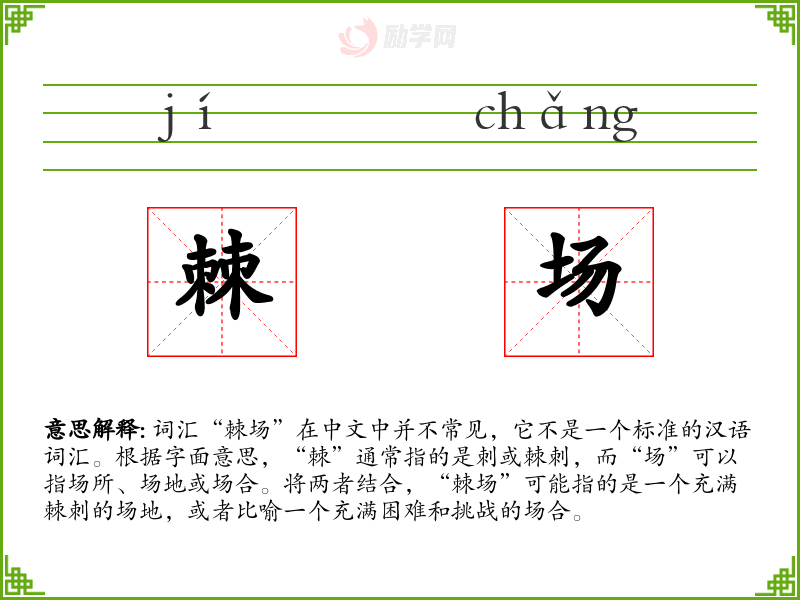 jí chǎng

棘

场

意思解释:词汇“棘场”在中文中并不常见，它不是一个标准的汉语词汇。根据字面意思，“棘”通常指的是刺或棘刺，而“场”可以指场所、场地或场合。将两者结合，“棘场”可能指的是一个充满棘刺的场地，或者比喻一个充满困难和挑战的场合。

励学网